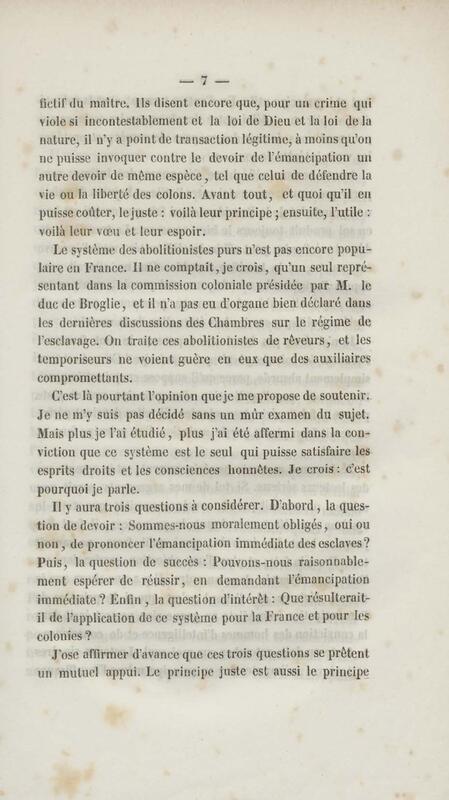 — 7 —

fictif du maître. Ils disent encore que, pour un crime qui viole si incontestablement et la loi de Dieu et la loi de la nature, il n'y a point de transaction légitime, à moins qu'on ne puisse invoquer contre le devoir de l'émancipation un autre devoir de même espèce, tel que celui de défendre la vie ou la liberté des colons. Avant tout, et quoi qu'il en puisse coûter, le juste : voilà leur principe ; ensuite, l'utile : voilà leur vœu et leur espoir.

Le système des abolitionistes purs n'est pas encore populaire en France. Il ne comptait, je crois, qu'un seul représentant dans la commission coloniale présidée par M. le duc de Broglie, et il n'a pas eu d'organe bien déclaré dans les dernières discussions des Chambres sur le régime de l'esclavage. On traite ces abolitionistes de rêveurs, et les temporiseurs ne voient guère en eux que des auxiliaires compromettants.

C'est là pourtant l'opinion que je me propose de soutenir. Je ne m'y suis pas décidé sans un mûr examen du sujet. Mais plus je l'ai étudié, plus j'ai été affermi dans la conviction que ce système est le seul qui puisse satisfaire les esprits droits et les consciences honnêtes. Je crois : c'est pourquoi je parle.

Il y aura trois questions à considérer. D'abord, la question de devoir : Sommes-nous moralement obligés, oui ou non, de prononcer l'émancipation immédiate des esclaves ? Puis, la question de succès : Pouvons-nous raisonnablement espérer de réussir, en demandant l'émancipation immédiate ? Enfin, la question d'intérêt : Que résulterait-il de l'application de ce système pour la France et pour les colonies ?

J'ose affirmer d'avance que ces trois questions se prêtent un mutuel appui. Le principe juste est aussi le principe